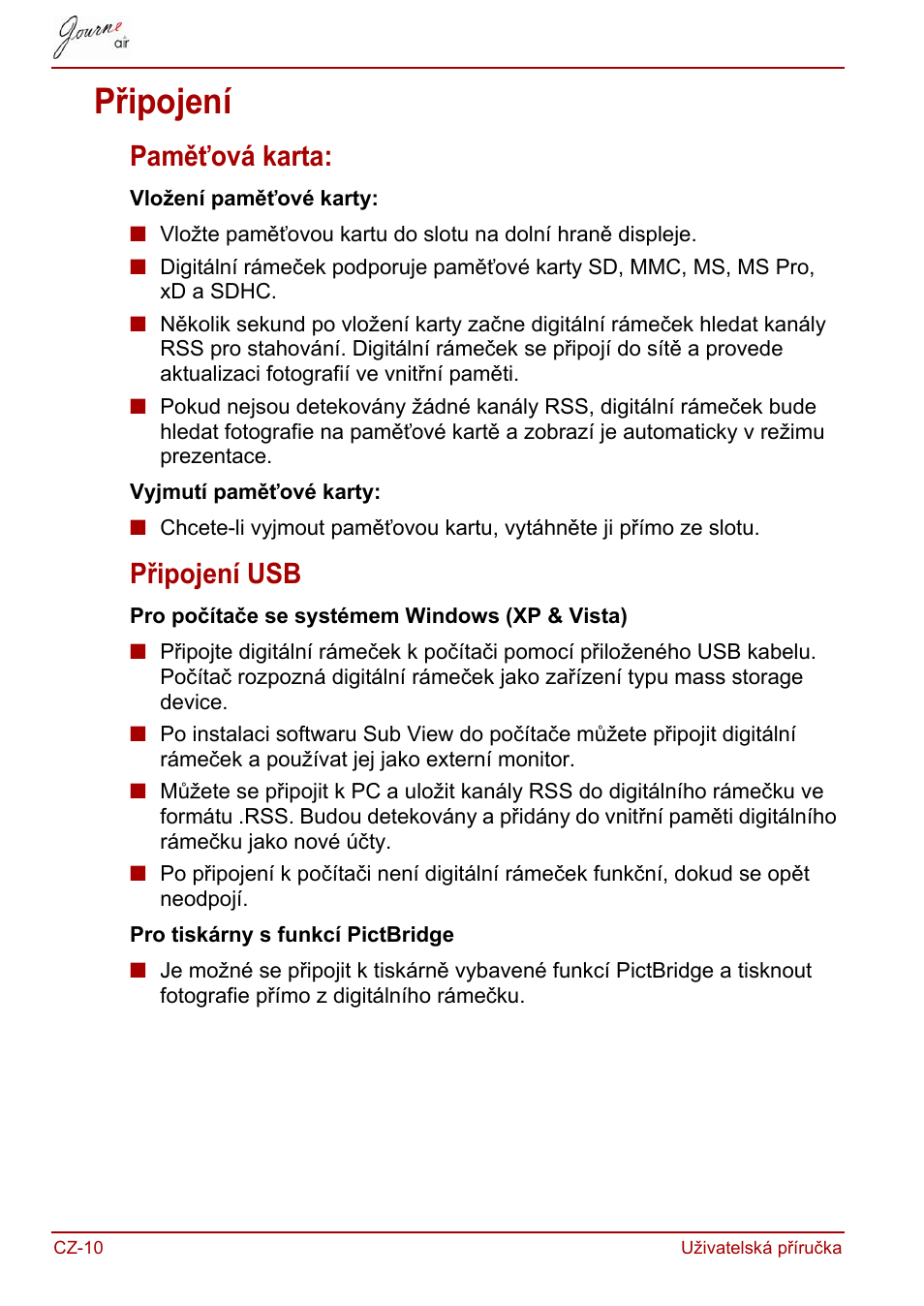 Journe air

Připojení

Paměťová karta:

Vložení paměťové karty:

■ Vložte paměťovou kartu do slotu na dolní hraně displeje.

■ Digitální rámeček podporuje paměťové karty SD, MMC, MS, MS Pro, xD a SDHC.

■ Několik sekund po vložení karty začne digitální rámeček hledat kanály RSS pro stahování. Digitální rámeček se připojí do sítě a provede aktualizaci fotografií ve vnitřní paměti.

■ Pokud nejsou detekovány žádné kanály RSS, digitální rámeček bude hledat fotografie na paměťové kartě a zobrazí je automaticky v režimu prezentace.

Vyjmutí paměťové karty:

■ Chcete-li vyjmout paměťovou kartu, vytáhněte ji přímo ze slotu.

Připojení USB

Pro počítače se systémem Windows (XP & Vista)

■ Připojte digitální rámeček k počítači pomocí přiloženého USB kabelu. Počítač rozpozná digitální rámeček jako zařízení typu mass storage device.

■ Po instalaci softwaru Sub View do počítače můžete připojit digitální rámeček a používat jej jako externí monitor.

■ Můžete se připojit k PC a uložit kanály RSS do digitálního rámečku ve formátu .RSS. Budou detekovány a přidány do vnitřní paměti digitálního rámečku jako nové účty.

■ Po připojení k počítači není digitální rámeček funkční, dokud se opět neodpojí.

Pro tiskárny s funkcí PictBridge

■ Je možné se připojit k tiskárně vybavené funkcí PictBridge a tisknout fotografie přímo z digitálního rámečku.

CZ-10

Uživatelská příručka